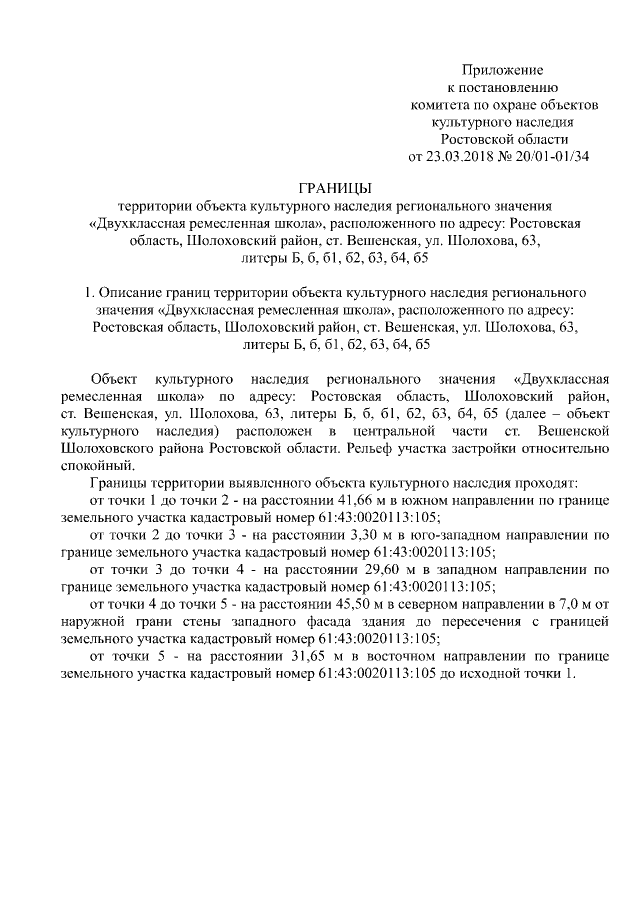 Приложение
к постановлению
комитета по охране объектов
культурного наследия
Ростовской области
от 23.03.2018 № 20/01-01/34

ГРАНИЦЫ
территории объекта культурного наследия регионального значения «Двухклассная ремесленная школа», расположенного по адресу: Ростовская область, Шолоховский район, ст. Вешенская, ул. Шолохова, 63, литеры Б, б, б1, б2, б3, б4, б5

1. Описание границ территории объекта культурного наследия регионального значения «Двухклассная ремесленная школа», расположенного по адресу: Ростовская область, Шолоховский район, ст. Вешенская, ул. Шолохова, 63, литеры Б, б, б1, б2, б3, б4, б5

Объект культурного наследия регионального значения «Двухклассная ремесленная школа» по адресу: Ростовская область, Шолоховский район, ст. Вешенская, ул. Шолохова, 63, литеры Б, б, б1, б2, б3, б4, б5 (далее – объект культурного наследия) расположен в центральной части ст. Вешенской Шолоховского района Ростовской области. Рельеф участка застройки относительно спокойный.

Границы территории выявленного объекта культурного наследия проходят:

от точки 1 до точки 2 - на расстоянии 41,66 м в южном направлении по границе земельного участка кадастровый номер 61:43:0020113:105;

от точки 2 до точки 3 - на расстоянии 3,30 м в юго-западном направлении по границе земельного участка кадастровый номер 61:43:0020113:105;

от точки 3 до точки 4 - на расстоянии 29,60 м в западном направлении по границе земельного участка кадастровый номер 61:43:0020113:105;

от точки 4 до точки 5 - на расстоянии 45,50 м в северном направлении в 7,0 м от наружной грани стены западного фасада здания до пересечения с границей земельного участка кадастровый номер 61:43:0020113:105;

от точки 5 - на расстоянии 31,65 м в восточном направлении по границе земельного участка кадастровый номер 61:43:0020113:105 до исходной точки 1.